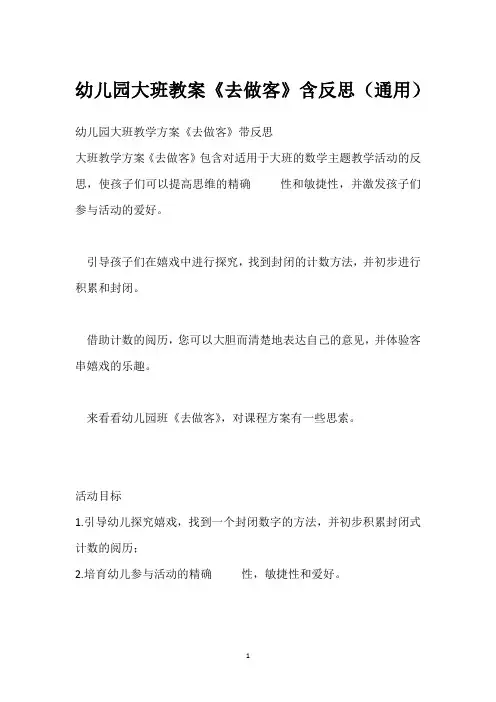 幼儿园大班教案《去做客》含反思（通用）

幼儿园大班教学方案《去做客》带反思

大班教学方案《去做客》包含对适用于大班的数学主题教学活动的反思，使孩子们可以提高思维的精确　　性和敏捷性，并激发孩子们参与活动的爱好。

引导孩子们在嬉戏中进行探究，找到封闭的计数方法，并初步进行积累和封闭。

借助计数的阅历，您可以大胆而清楚地表达自己的意见，并体验客串嬉戏的乐趣。

来看看幼儿园班《去做客》，对课程方案有一些思索。

活动目标

1.引导幼儿探究嬉戏，找到一个封闭数字的方法，并初步积累封闭式计数的阅历；

2.培育幼儿参与活动的精确　　性，敏捷性和爱好。

1